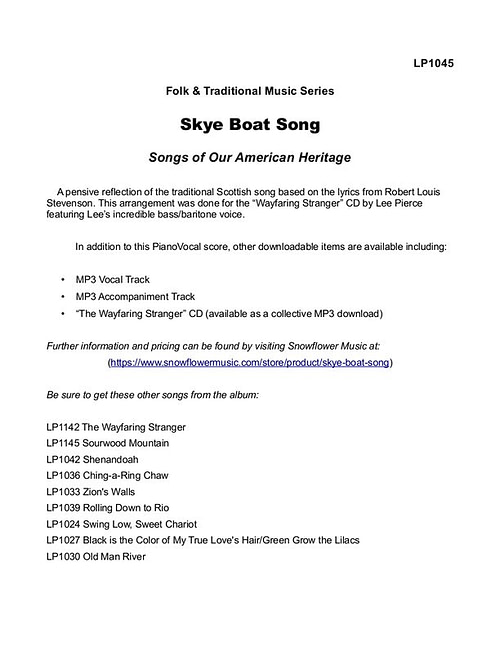 LP1045

Folk & Traditional Music Series

Skye Boat Song

Songs of Our American Heritage

A pensive reflection of the traditional Scottish song based on the lyrics from Robert Louis Stevenson. This arrangement was done for the "Wayfaring Stranger" CD by Lee Pierce featuring Lee's incredible bass/baritone voice.

In addition to this PianoVocal score, other downloadable items are available including:

• MP3 Vocal Track
• MP3 Accompaniment Track
• "The Wayfaring Stranger" CD (available as a collective MP3 download)

Further information and pricing can be found by visiting Snowflower Music at:
(https://www.snowflowermusic.com/store/product/skye-boat-song)

Be sure to get these other songs from the album:

LP1142 The Wayfaring Stranger
LP1145 Sourwood Mountain
LP1042 Shenandoah
LP1036 Ching-a-Ring Chaw
LP1033 Zion's Walls
LP1039 Rolling Down to Rio
LP1024 Swing Low, Sweet Chariot
LP1027 Black is the Color of My True Love's Hair/Green Grow the Lilacs
LP1030 Old Man River